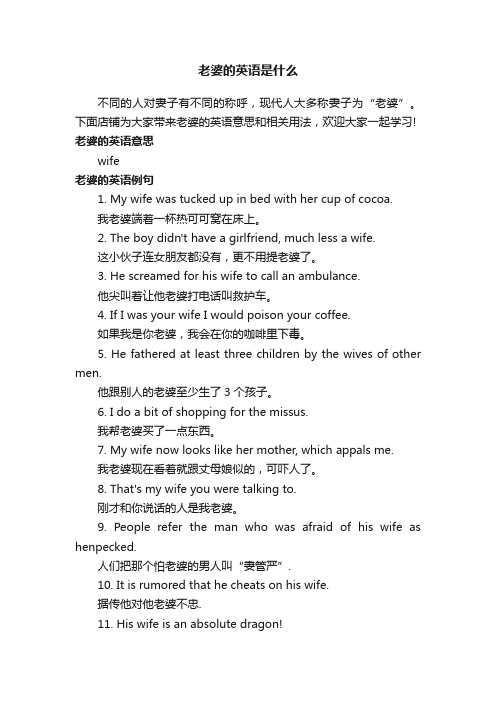 老婆的英语是什么

不同的人对妻子有不同的称呼，现代人大多称妻子为“老婆”。下面店铺为大家带来老婆的英语意思和相关用法，欢迎大家一起学习!

老婆的英语意思

wife

老婆的英语例句

1. My wife was tucked up in bed with her cup of cocoa.

我老婆端着一杯热可可窝在床上。

2. The boy didn't have a girlfriend, much less a wife.

这小伙子连女朋友都没有，更不用提老婆了。

3. He screamed for his wife to call an ambulance.

他尖叫着让他老婆打电话叫救护车。

4. If I was your wife I would poison your coffee.

如果我是你老婆，我会在你的咖啡里下毒。

5. He fathered at least three children by the wives of other men.

他跟别人的老婆至少生了 3 个孩子。

6. I do a bit of shopping for the missus.

我帮老婆买了一点东西。

7. My wife now looks like her mother, which appals me.

我老婆现在看着就跟丈母娘似的，可吓人了。

8. That's my wife you were talking to.

刚才和你说话的人是我老婆。

9. People refer the man who was afraid of his wife as henpecked.

人们把那个怕老婆的男人叫“妻管严”.

10. It is rumored that he cheats on his wife.

据传他对他老婆不忠.

11. His wife is an absolute dragon!